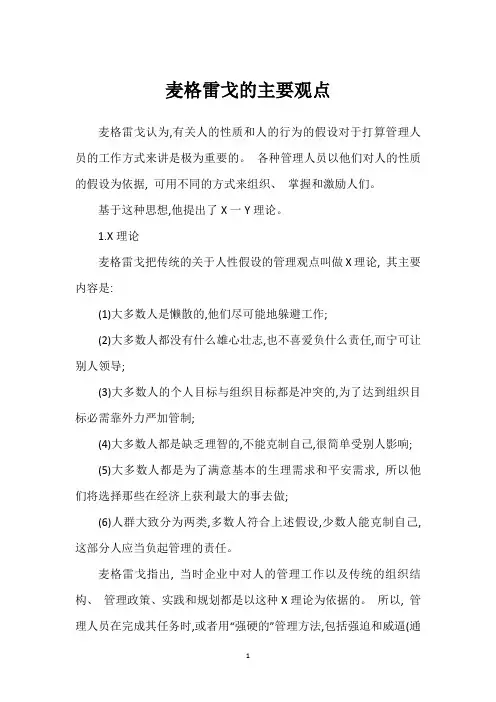 麦格雷戈的主要观点

麦格雷戈认为,有关人的性质和人的行为的假设对于打算管理人员的工作方式来讲是极为重要的。 各种管理人员以他们对人的性质的假设为依据, 可用不同的方式来组织、 掌握和激励人们。

基于这种思想,他提出了 X 一 Y 理论。

1.X 理论

麦格雷戈把传统的关于人性假设的管理观点叫做 X 理论, 其主要内容是:

(1)大多数人是懒散的,他们尽可能地躲避工作;

(2)大多数人都没有什么雄心壮志,也不喜爱负什么责任,而宁可让别人领导;

(3)大多数人的个人目标与组织目标都是冲突的,为了达到组织目标必需靠外力严加管制;

(4)大多数人都是缺乏理智的,不能克制自己,很简单受别人影响;

(5)大多数人都是为了满意基本的生理需求和平安需求, 所以他们将选择那些在经济上获利最大的事去做;

(6)人群大致分为两类,多数人符合上述假设,少数人能克制自己,这部分人应当负起管理的责任。

麦格雷戈指出, 当时企业中对人的管理工作以及传统的组织结构、 管理政策、实践和规划都是以这种 X 理论为依据的。 所以, 管理人员在完成其任务时,或者用“强硬的”管理方法,包括强迫和威逼(通

1